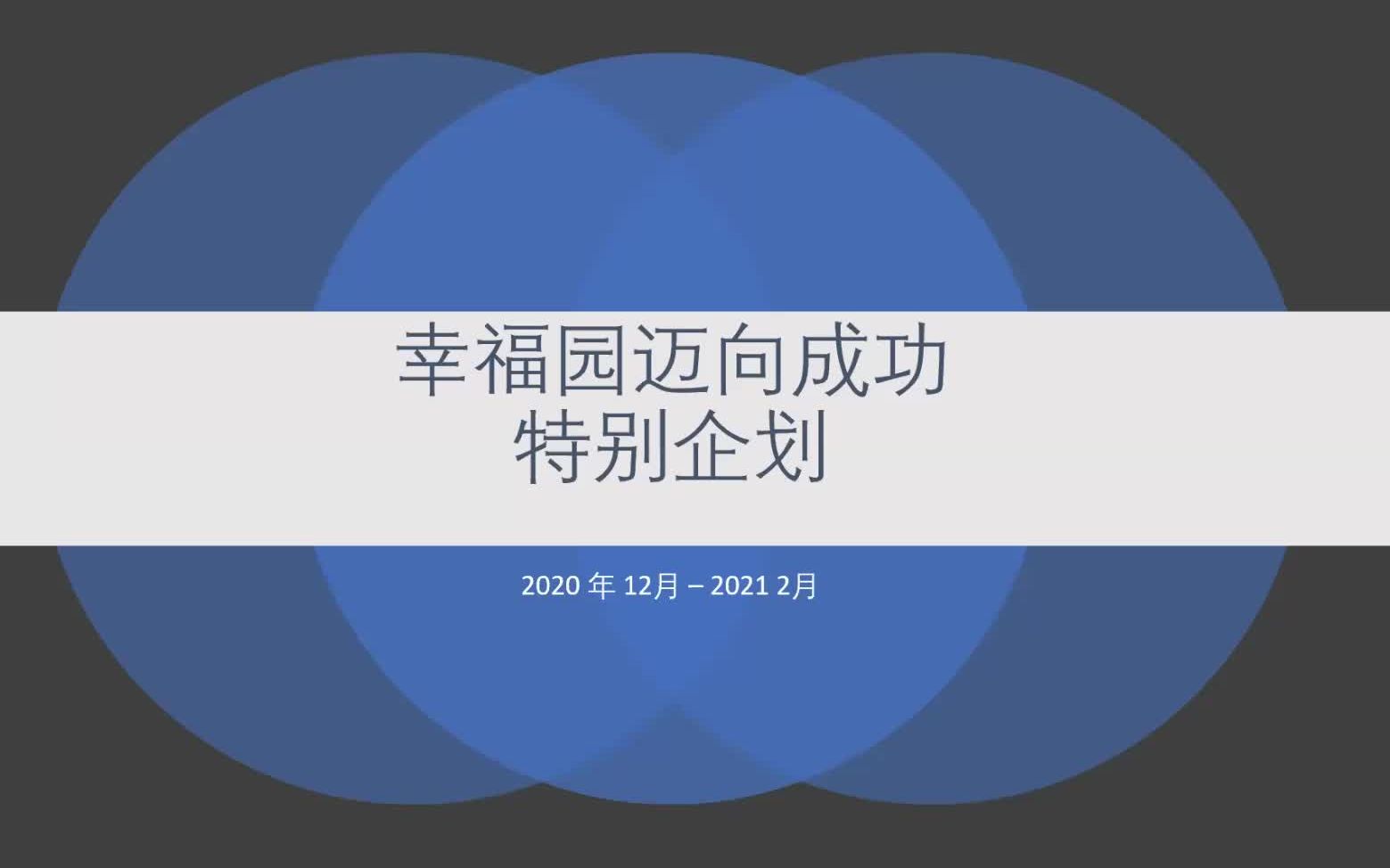 幸福园迈向成功
特别企划

2020 年 12月 – 2021 2月